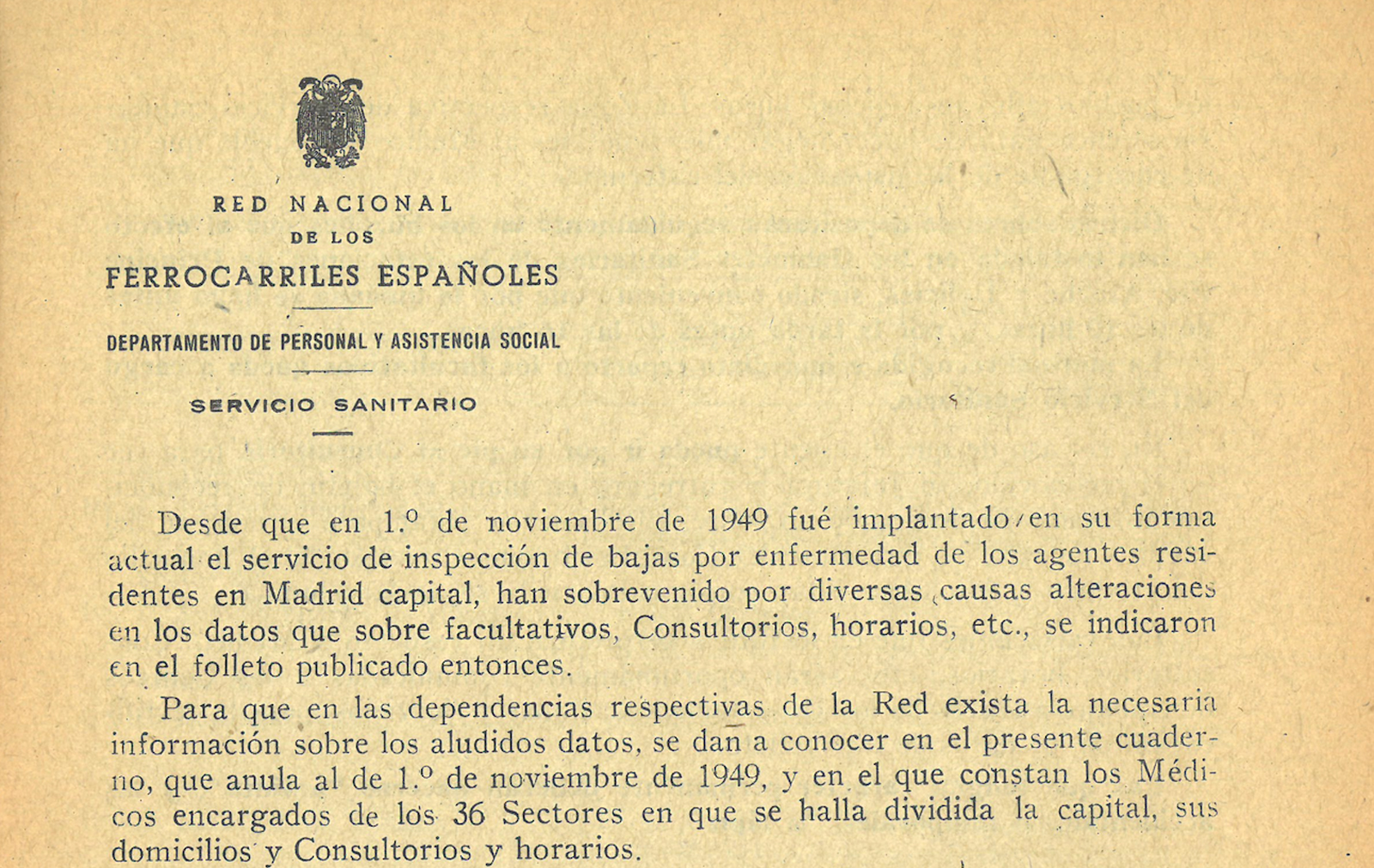 RED NACIONAL
DE LOS
FERROCARRILES ESPAÑOLES

DEPARTAMENTO DE PERSONAL Y ASISTENCIA SOCIAL

SERVICIO SANITARIO

Desde que en 1.º de noviembre de 1949 fué implantado en su forma actual el servicio de inspección de bajas por enfermedad de los agentes residentes en Madrid capital, han sobrevenido por diversas causas alteraciones en los datos que sobre facultativos, Consultorios, horarios, etc., se indicaron en el folleto publicado entonces.

Para que en las dependencias respectivas de la Red exista la necesaria información sobre los aludidos datos, se dan a conocer en el presente cuaderno, que anula al de 1.º de noviembre de 1949, y en el que constan los Médicos encargados de los 36 Sectores en que se halla dividida la capital, sus domicilios y Consultorios y horarios.